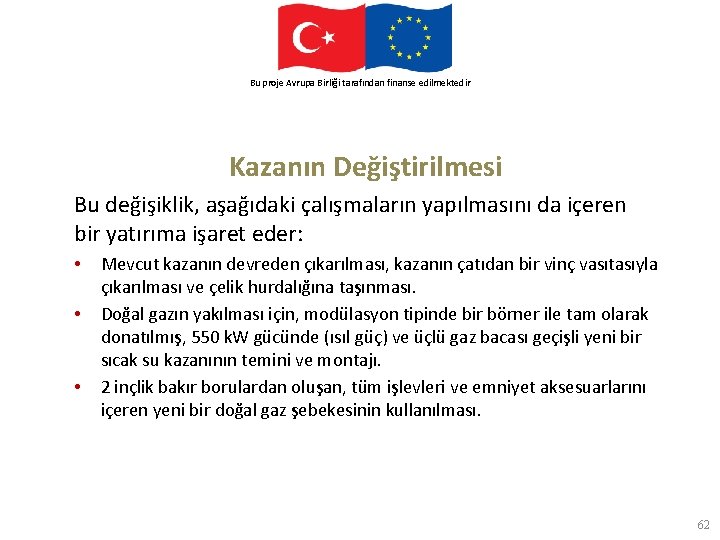 Bu proje Avrupa Birliği tarafından finanse edilmektedir

Kazanın Değiştirilmesi

Bu değişiklik, aşağıdaki çalışmaların yapılmasını da içeren bir yatırıma işaret eder:

• Mevcut kazanın devreden çıkarılması, kazanın çatıdan bir vinç vasıtasıyla çıkarılması ve çelik hurdalığına taşınması.
• Doğal gazın yakılması için, modülasyon tipinde bir börner ile tam olarak donatılmış, 550 kW gücünde (ısıl güç) ve üçlü gaz bacası geçişli yeni bir sıcak su kazanının temini ve montajı.
• 2 inçlik bakır borulardan oluşan, tüm işlevleri ve emniyet aksesuarlarını içeren yeni bir doğal gaz şebekesinin kullanılması.

62